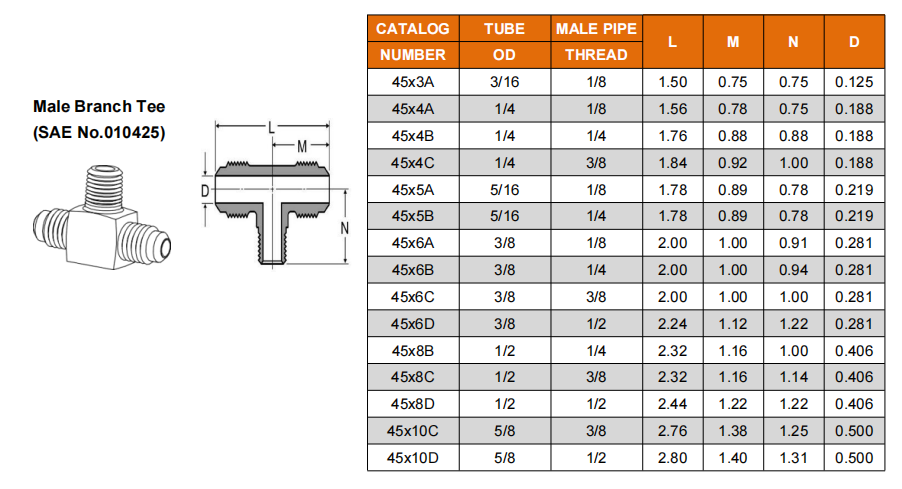 Male Branch Tee
(SAE No.010425)

L
M
D
N

| CATALOG NUMBER | TUBE OD | MALE PIPE THREAD | L | M | N | D |
|---|---|---|---|---|---|---|
| 45x3A | 3/16 | 1/8 | 1.50 | 0.75 | 0.75 | 0.125 |
| 45x4A | 1/4 | 1/8 | 1.56 | 0.78 | 0.75 | 0.188 |
| 45x4B | 1/4 | 1/4 | 1.76 | 0.88 | 0.88 | 0.188 |
| 45x4C | 1/4 | 3/8 | 1.84 | 0.92 | 1.00 | 0.188 |
| 45x5A | 5/16 | 1/8 | 1.78 | 0.89 | 0.78 | 0.219 |
| 45x5B | 5/16 | 1/4 | 1.78 | 0.89 | 0.78 | 0.219 |
| 45x6A | 3/8 | 1/8 | 2.00 | 1.00 | 0.91 | 0.281 |
| 45x6B | 3/8 | 1/4 | 2.00 | 1.00 | 0.94 | 0.281 |
| 45x6C | 3/8 | 3/8 | 2.00 | 1.00 | 1.00 | 0.281 |
| 45x6D | 3/8 | 1/2 | 2.24 | 1.12 | 1.22 | 0.281 |
| 45x8B | 1/2 | 1/4 | 2.32 | 1.16 | 1.00 | 0.406 |
| 45x8C | 1/2 | 3/8 | 2.32 | 1.16 | 1.14 | 0.406 |
| 45x8D | 1/2 | 1/2 | 2.44 | 1.22 | 1.22 | 0.406 |
| 45x10C | 5/8 | 3/8 | 2.76 | 1.38 | 1.25 | 0.500 |
| 45x10D | 5/8 | 1/2 | 2.80 | 1.40 | 1.31 | 0.500 |